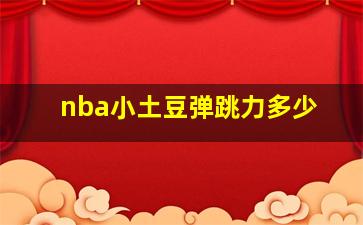 nba小土豆弹跳力多少